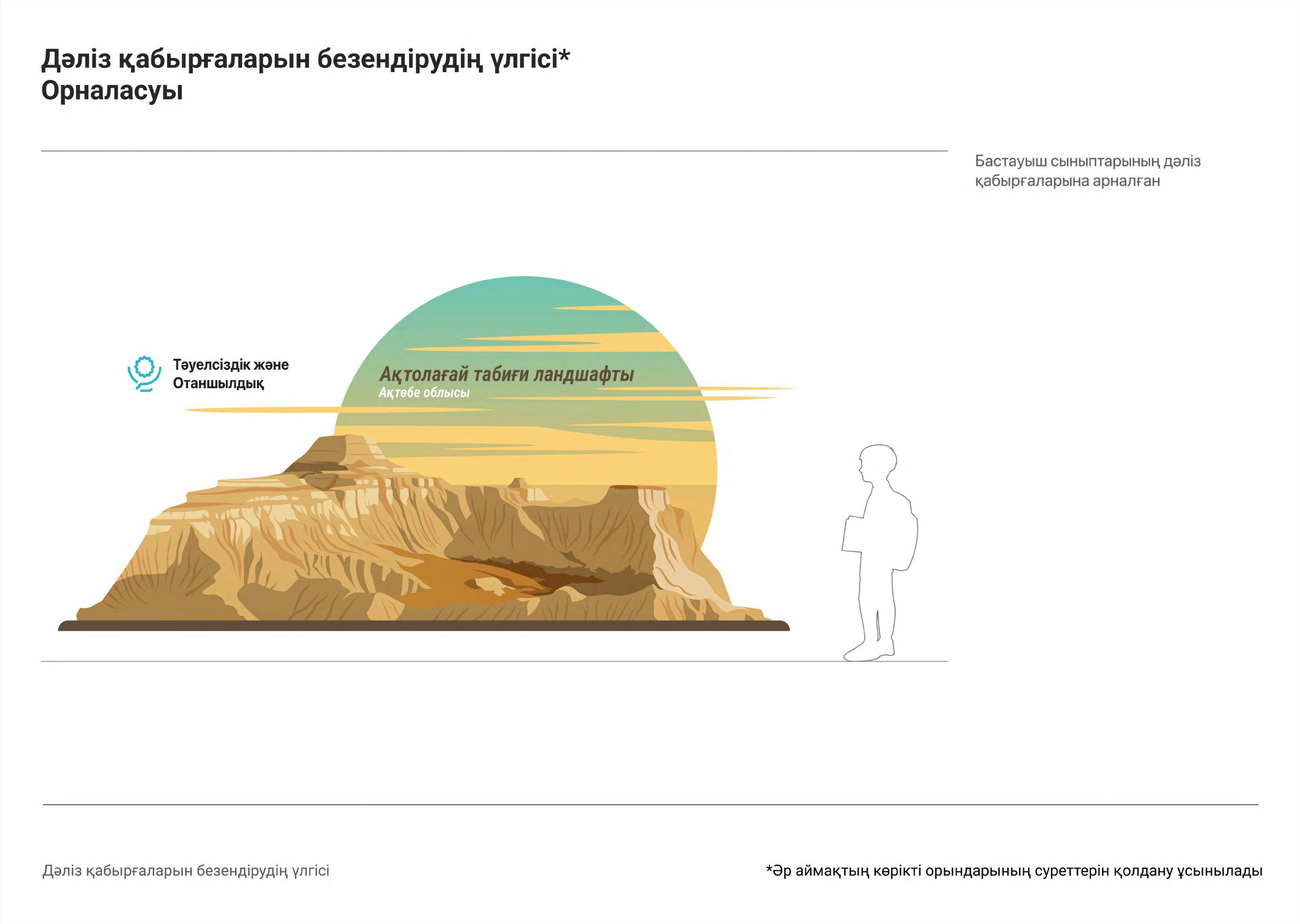 Дәліз қабырғаларын безендірудің үлгісі*
Орналасуы

Бастауыш сыныптарының дәліз қабырғаларына арналған

Тәуелсіздік және Отаншылдық

Ақтолағай табиғи ландшафты
Ақтөбе облысы

Дәліз қабырғаларын безендірудің үлгісі

*Әр аймақтың көрікті орындарының суреттерін қолдану ұсынылады